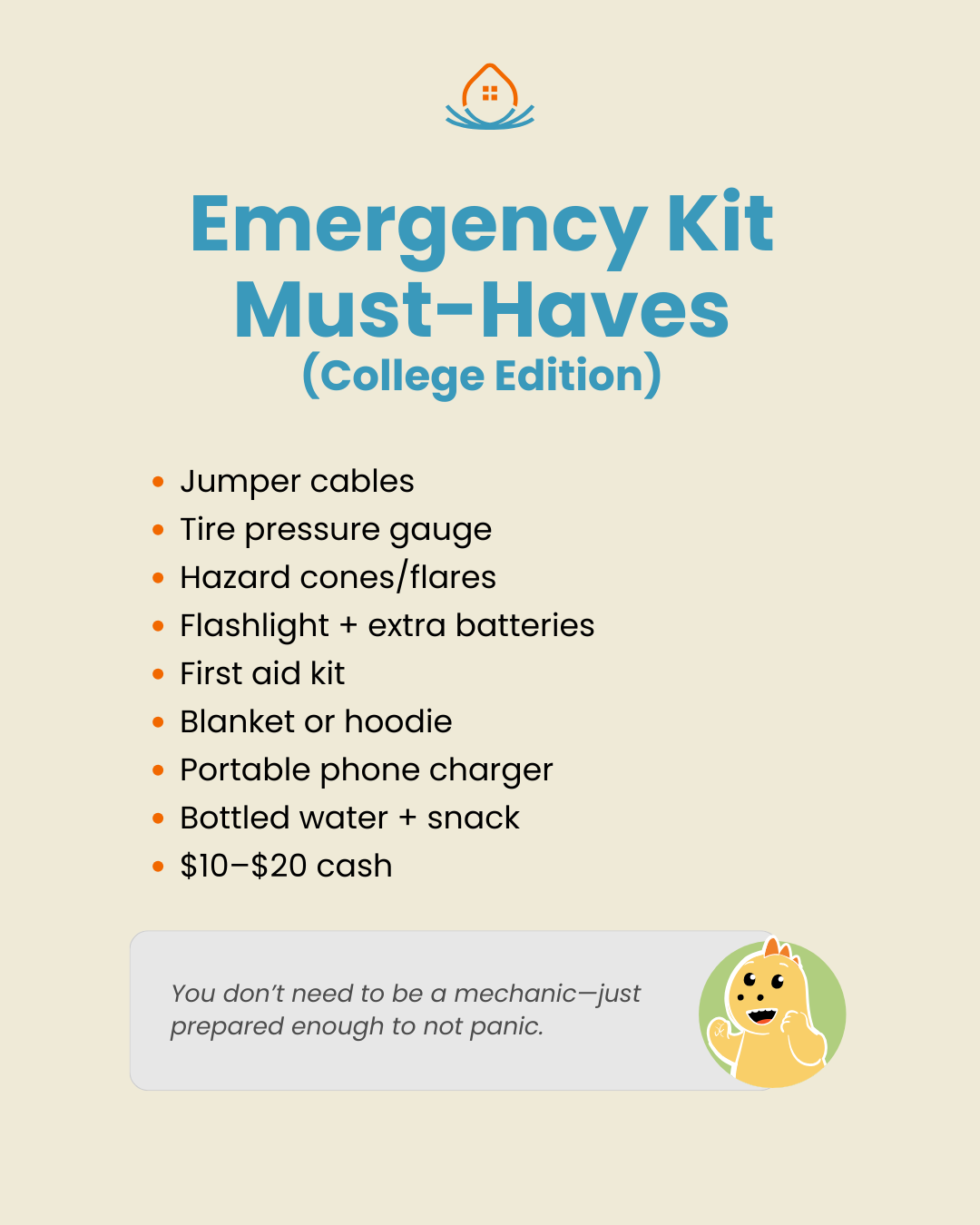 Emergency Kit Must-Haves
(College Edition)

• Jumper cables
• Tire pressure gauge
• Hazard cones/flares
• Flashlight + extra batteries
• First aid kit
• Blanket or hoodie
• Portable phone charger
• Bottled water + snack
• $10–$20 cash

You don't need to be a mechanic—just prepared enough to not panic.